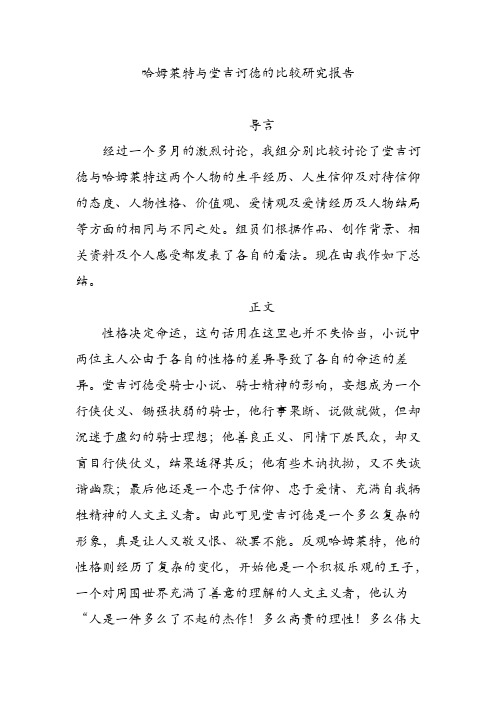 哈姆莱特与堂吉诃德的比较研究报告

导言

经过一个多月的激烈讨论，我组分别比较讨论了堂吉诃德与哈姆莱特这两个人物的生平经历、人生信仰及对待信仰的态度、人物性格、价值观、爱情观及爱情经历及人物结局等方面的相同与不同之处。组员们根据作品、创作背景、相关资料及个人感受都发表了各自的看法。现在由我作如下总结。

正文

性格决定命运，这句话用在这里也并不失恰当，小说中两位主人公由于各自的性格的差异导致了各自的命运的差异。堂吉诃德受骑士小说、骑士精神的影响，妄想成为一个行侠仗义、锄强扶弱的骑士，他行事果断、说做就做，但却沉迷于虚幻的骑士理想；他善良正义、同情下层民众，却又盲目行侠仗义，结果适得其反；他有些木讷执拗，又不失诙谐幽默；最后他还是一个忠于信仰、忠于爱情、充满自我牺牲精神的人文主义者。由此可见堂吉诃德是一个多么复杂的形象，真是让人又敬又恨、欲罢不能。反观哈姆莱特，他的性格则经历了复杂的变化，开始他是一个积极乐观的王子，一个对周围世界充满了善意的理解的人文主义者，他认为“人是一件多么了不起的杰作！多么高贵的理性！多么伟大